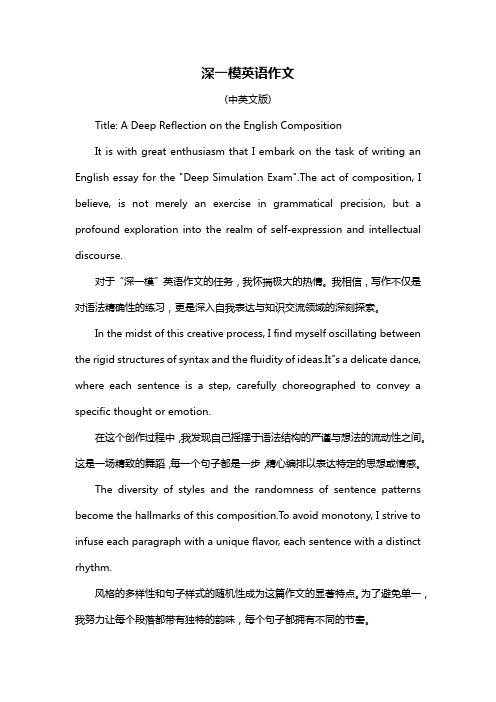 深一模英语作文

(中英文版)

Title: A Deep Reflection on the English Composition

It is with great enthusiasm that I embark on the task of writing an English essay for the "Deep Simulation Exam".The act of composition, I believe, is not merely an exercise in grammatical precision, but a profound exploration into the realm of self-expression and intellectual discourse.

对于“深一模”英语作文的任务，我怀揣极大的热情。我相信，写作不仅是对语法精确性的练习，更是深入自我表达与知识交流领域的深刻探索。

In the midst of this creative process, I find myself oscillating between the rigid structures of syntax and the fluidity of ideas.It"s a delicate dance, where each sentence is a step, carefully choreographed to convey a specific thought or emotion.

在这个创作过程中，我发现自己摇摆于语法结构的严谨与想法的流动性之间。这是一场精致的舞蹈，每一个句子都是一步，精心编排以表达特定的思想或情感。

The diversity of styles and the randomness of sentence patterns become the hallmarks of this composition.To avoid monotony, I strive to infuse each paragraph with a unique flavor, each sentence with a distinct rhythm.

风格的多样性和句子样式的随机性成为这篇作文的显著特点。为了避免单一，我努力让每个段落都带有独特的韵味，每个句子都拥有不同的节奏。